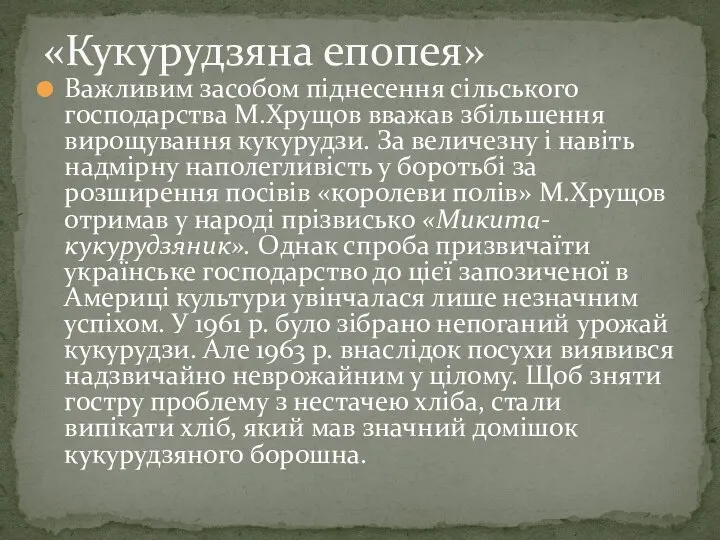 «Кукурудзяна епопея»

Важливим засобом піднесення сільського господарства М.Хрущов вважав збільшення вирощування кукурудзи. За величезну і навіть надмірну наполегливість у боротьбі за розширення посівів «королеви полів» М.Хрущов отримав у народі прізвисько «Микита-кукурудзяник». Однак спроба призвичаїти українське господарство до цієї запозиченої в Америці культури увінчалася лише незначним успіхом. У 1961 р. було зібрано непоганий урожай кукурудзи. Але 1963 р. внаслідок посухи виявився надзвичайно неврожайним у цілому. Щоб зняти гостру проблему з нестачею хліба, стали випікати хліб, який мав значний домішок кукурудзяного борошна.